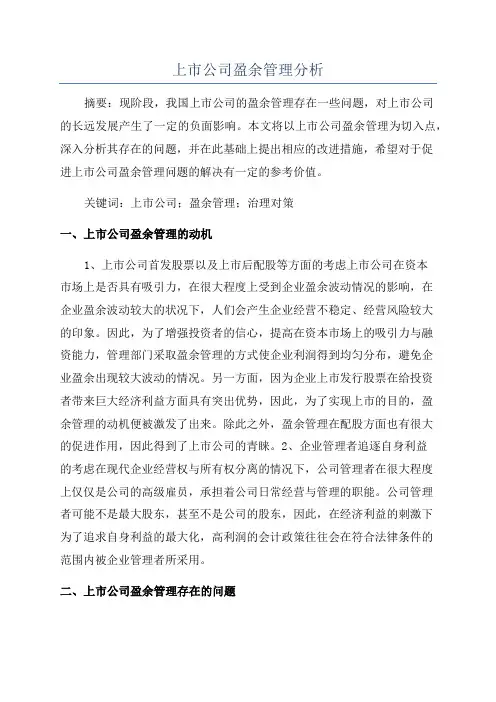 上市公司盈余管理分析

摘要：现阶段，我国上市公司的盈余管理存在一些问题，对上市公司的长远发展产生了一定的负面影响。本文将以上市公司盈余管理为切入点，深入分析其存在的问题，并在此基础上提出相应的改进措施，希望对于促进上市公司盈余管理问题的解决有一定的参考价值。

关键词：上市公司；盈余管理；治理对策

一、上市公司盈余管理的动机

1、上市公司首发股票以及上市后配股等方面的考虑上市公司在资本市场上是否具有吸引力，在很大程度上受到企业盈余波动情况的影响，在企业盈余波动较大的状况下，人们会产生企业经营不稳定、经营风险较大的印象。因此，为了增强投资者的信心，提高在资本市场上的吸引力与融资能力，管理部门采取盈余管理的方式使企业利润得到均匀分布，避免企业盈余出现较大波动的情况。另一方面，因为企业上市发行股票在给投资者带来巨大经济利益方面具有突出优势，因此，为了实现上市的目的，盈余管理的动机便被激发了出来。除此之外，盈余管理在配股方面也有很大的促进作用，因此得到了上市公司的青睐。2、企业管理者追逐自身利益的考虑在现代企业经营权与所有权分离的情况下，公司管理者在很大程度上仅仅是公司的高级雇员，承担着公司日常经营与管理的职能。公司管理者可能不是最大股东，甚至不是公司的股东，因此，在经济利益的刺激下为了追求自身利益的最大化，高利润的会计政策往往会在符合法律条件的范围内被企业管理者所采用。

二、上市公司盈余管理存在的问题